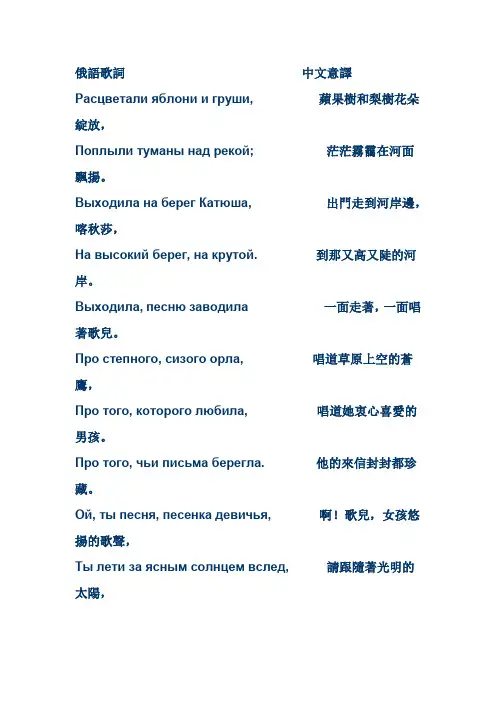 俄語歌詞　　中文意譯

Расцветали яблони и груши,　　蘋果樹和梨樹花朵綻放，

Поплыли туманы над рекой;　　茫茫霧靄在河面飄揚。

Выходила на берег Катюша,　　出門走到河岸邊，喀秋莎，

На высокий берег, на крутой.　　到那又高又陡的河岸。

Выходила, песню заводила　　一面走著，一面唱著歌兒。

Про степного, сизого орла,　　唱道草原上空的蒼鷹，

Про того, которого любила,　　唱道她衷心喜愛的男孩。

Про того, чьи письма берегла.　　他的來信封封都珍藏。

Ой, ты песня, песенка девичья,　　啊！歌兒，女孩悠揚的歌聲，

Ты лети за ясным солнцем вслед,　　請跟隨著光明的太陽，